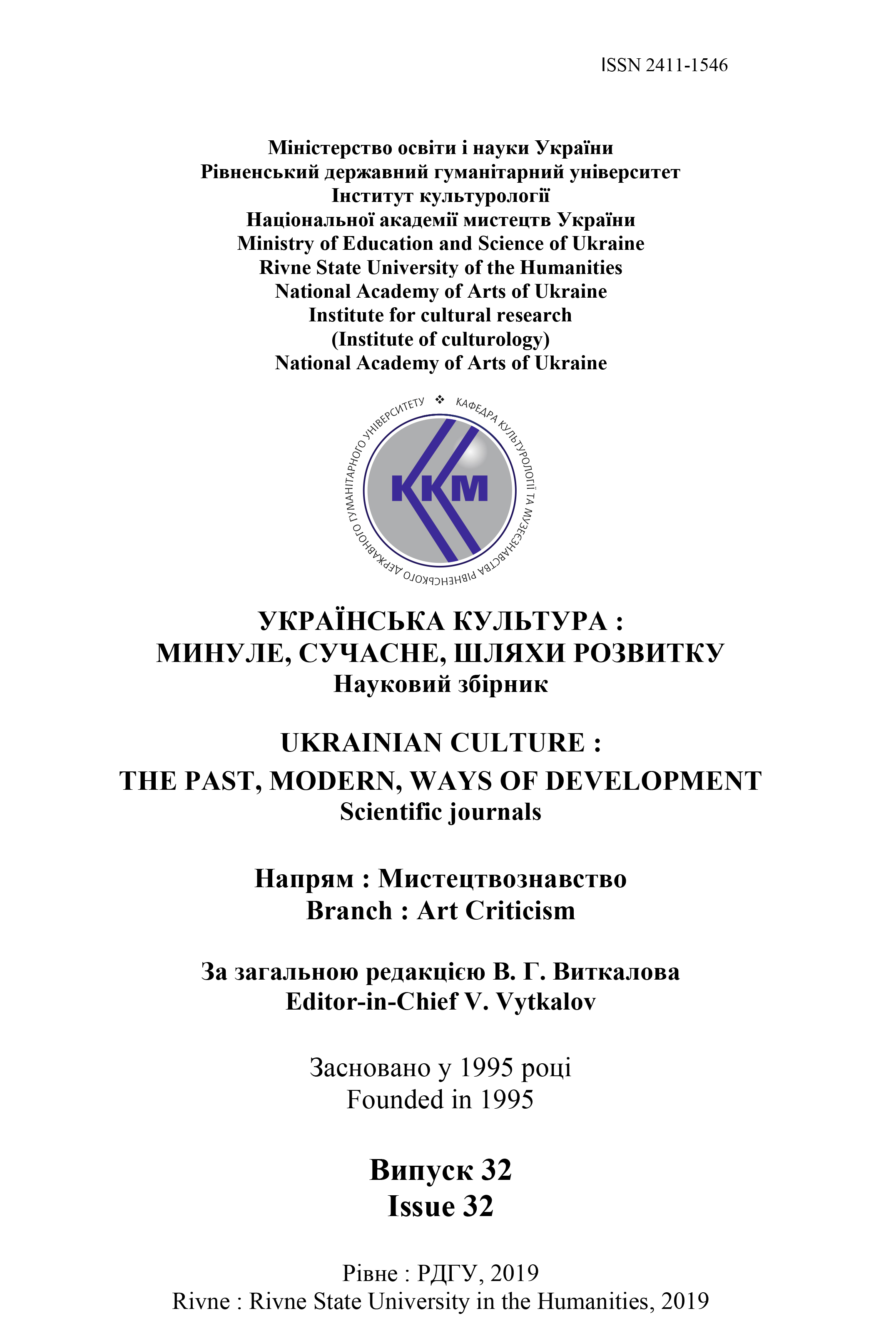 ISSN 2411-1546

Міністерство освіти і науки України
Рівненський державний гуманітарний університет
Інститут культурології
Національної академії мистецтв України
Ministry of Education and Science of Ukraine
Rivne State University of the Humanities
National Academy of Arts of Ukraine
Institute for cultural research
(Institute of culturology)
National Academy of Arts of Ukraine

КАФЕДРА КУЛЬТУРОЛОГІЇ ТА МУЗЕЄЗНАВСТВА РІВНЕНСЬКОГО ДЕРЖАВНОГО ГУМАНІТАРНОГО УНІВЕРСИТЕТУ
ККМ

УКРАЇНСЬКА КУЛЬТУРА :
МИНУЛЕ, СУЧАСНЕ, ШЛЯХИ РОЗВИТКУ
Науковий збірник

UKRAINIAN CULTURE :
THE PAST, MODERN, WAYS OF DEVELOPMENT
Scientific journals

Напрям : Мистецтвознавство
Branch : Art Criticism

За загальною редакцією В. Г. Виткалова
Editor-in-Chief V. Vytkalov

Засновано у 1995 році
Founded in 1995

Випуск 32
Issue 32

Рівне : РДГУ, 2019
Rivne : Rivne State University in the Humanities, 2019